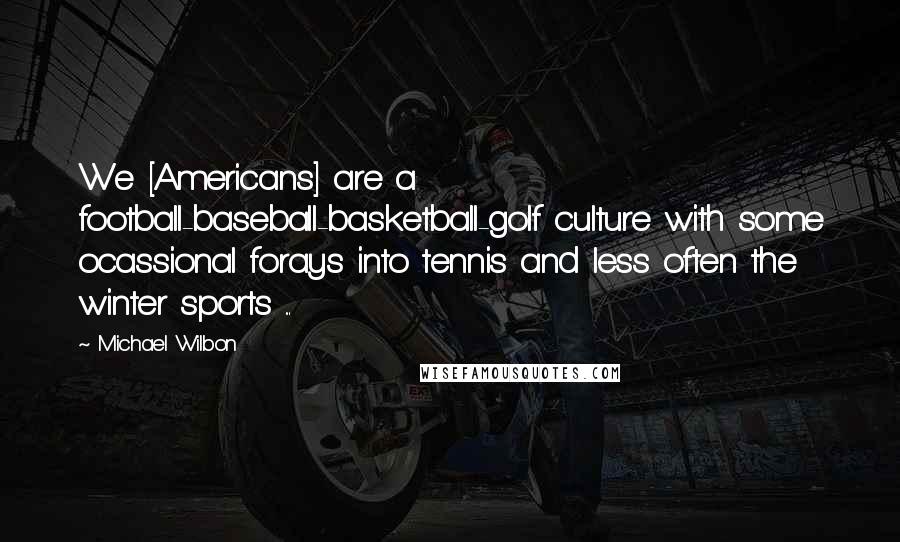 We [Americans] are a football-baseball-basketball-golf culture with some ocassional forays into tennis and less often the winter sports ...

~ Michael Wilbon

WISEFAMOUSQUOTES.COM